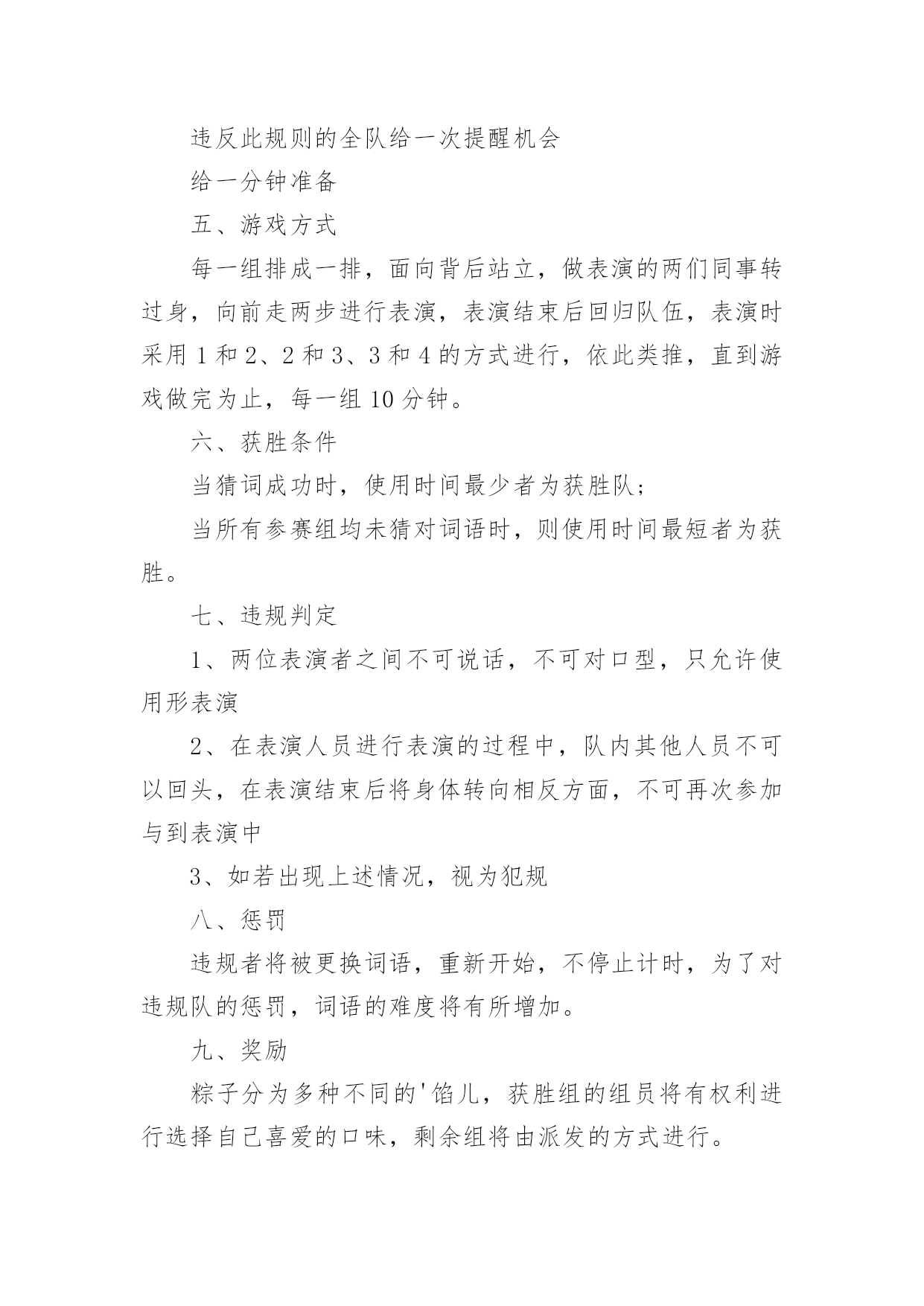 违反此规则的全队给一次提醒机会

给一分钟准备

五、游戏方式

每一组排成一排，面向背后站立，做表演的两们同事转过身，向前走两步进行表演，表演结束后回归队伍，表演时采用 1 和 2、2 和 3、3 和 4 的方式进行，依此类推，直到游戏做完为止，每一组 10 分钟。

六、获胜条件

当猜词成功时，使用时间最少者为获胜队；

当所有参赛组均未猜对词语时，则使用时间最短者为获胜。

七、违规判定

1、两位表演者之间不可说话，不可对口型，只允许使用形表演

2、在表演人员进行表演的过程中，队内其他人员不可以回头，在表演结束后将身体转向相反方面，不可再次参加与到表演中

3、如若出现上述情况，视为犯规

八、惩罚

违规者将被更换词语，重新开始，不停止计时，为了对违规队的惩罚，词语的难度将有所增加。

九、奖励

粽子分为多种不同的'馅儿，获胜组的组员将有权利进行选择自己喜爱的口味，剩余组将由派发的方式进行。